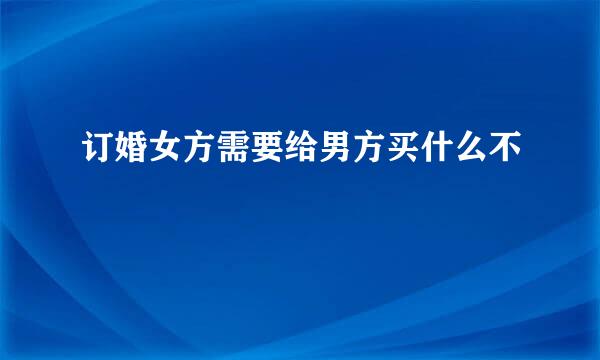 订婚女方需要给男方买什么不